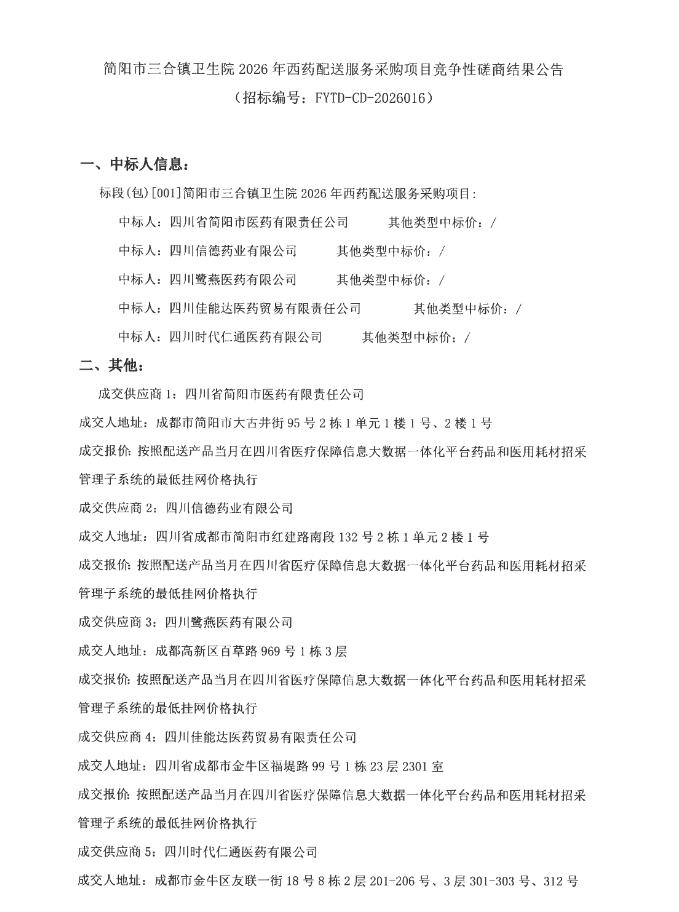 简阳市三合镇卫生院 2026 年西药配送服务采购项目竞争性磋商结果公告
（招标编号：FYTD-CD-2026016）

一、中标人信息：

标段(包)[001]简阳市三合镇卫生院 2026 年西药配送服务采购项目：

中标人：四川省简阳市医药有限责任公司　　其他类型中标价：/

中标人：四川信德药业有限公司　　其他类型中标价：/

中标人：四川鹭燕医药有限公司　　其他类型中标价：/

中标人：四川佳能达医药贸易有限责任公司　　其他类型中标价：/

中标人：四川时代仁通医药有限公司　　其他类型中标价：/

二、其他：

成交供应商 1：四川省简阳市医药有限责任公司

成交人地址：成都市简阳市大古井街 95 号 2 栋 1 单元 1 楼 1 号、2 楼 1 号

成交报价：按照配送产品当月在四川省医疗保障信息大数据一体化平台药品和医用耗材招采管理子系统的最低挂网价格执行

成交供应商 2：四川信德药业有限公司

成交人地址：四川省成都市简阳市红建路南段 132 号 2 栋 1 单元 2 楼 1 号

成交报价：按照配送产品当月在四川省医疗保障信息大数据一体化平台药品和医用耗材招采管理子系统的最低挂网价格执行

成交供应商 3：四川鹭燕医药有限公司

成交人地址：成都高新区百草路 969 号 1 栋 3 层

成交报价：按照配送产品当月在四川省医疗保障信息大数据一体化平台药品和医用耗材招采管理子系统的最低挂网价格执行

成交供应商 4：四川佳能达医药贸易有限责任公司

成交人地址：四川省成都市金牛区福堤路 99 号 1 栋 23 层 2301 室

成交报价：按照配送产品当月在四川省医疗保障信息大数据一体化平台药品和医用耗材招采管理子系统的最低挂网价格执行

成交供应商 5：四川时代仁通医药有限公司

成交人地址：成都市金牛区友联一街 18 号 8 栋 2 层 201-206 号、3 层 301-303 号、312 号